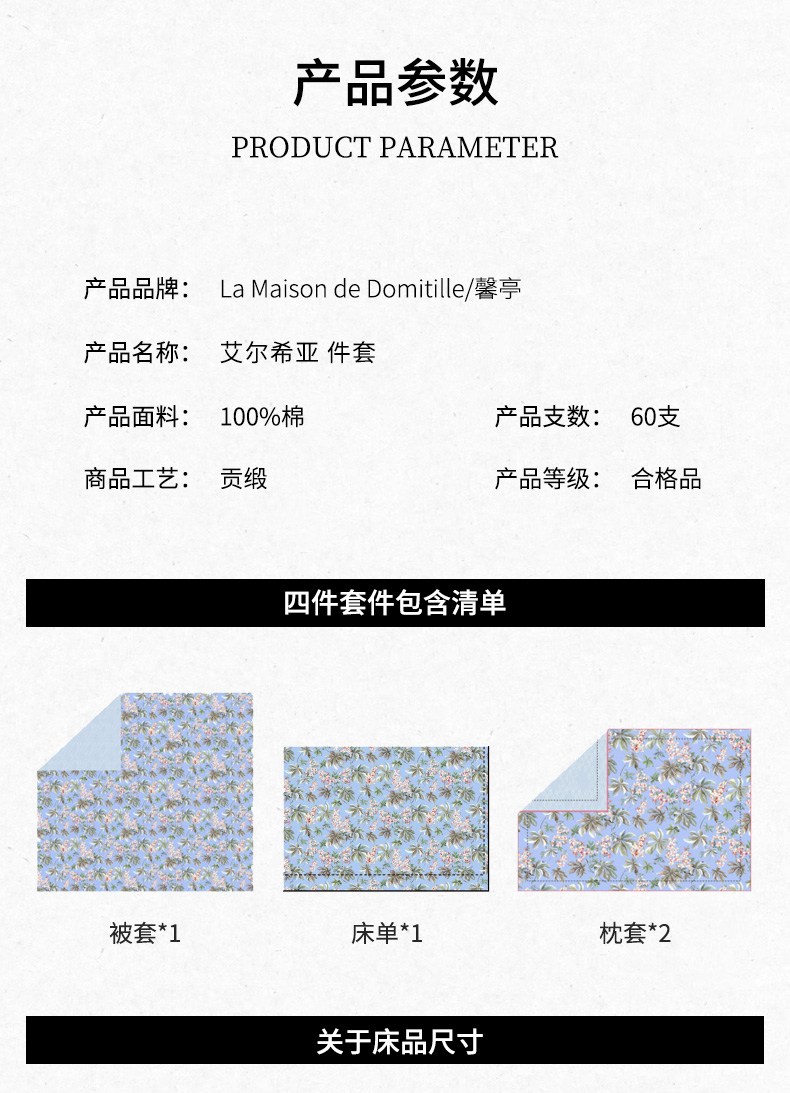 产品参数

PRODUCT PARAMETER

产品品牌： La Maison de Domitille/馨亭

产品名称： 艾尔希亚 件套

产品面料： 100%棉

产品支数： 60支

商品工艺： 贡缎

产品等级： 合格品

四件套件包含清单

被套*1

床单*1

枕套*2

关于床品尺寸